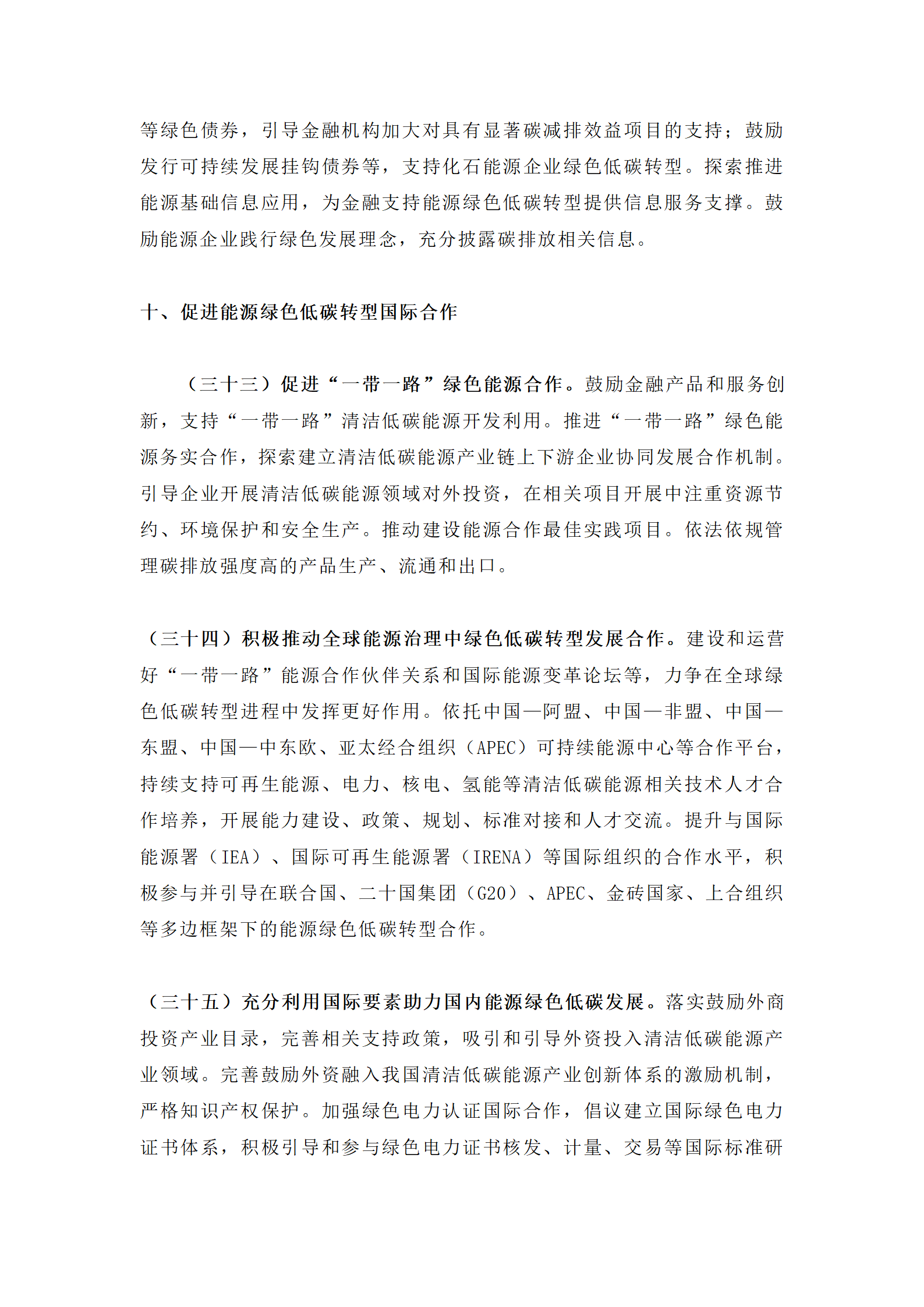 等绿色债券，引导金融机构加大对具有显著碳减排效益项目的支持；鼓励发行可持续发展挂钩债券等，支持化石能源企业绿色低碳转型。探索推进能源基础信息应用，为金融支持能源绿色低碳转型提供信息服务支撑。鼓励能源企业践行绿色发展理念，充分披露碳排放相关信息。

十、促进能源绿色低碳转型国际合作

（三十三）促进“一带一路”绿色能源合作。鼓励金融产品和服务创新，支持“一带一路”清洁低碳能源开发利用。推进“一带一路”绿色能源务实合作，探索建立清洁低碳能源产业链上下游企业协同发展合作机制。引导企业开展清洁低碳能源领域对外投资，在相关项目开展中注重资源节约、环境保护和安全生产。推动建设能源合作最佳实践项目。依法依规管理碳排放强度高的产品生产、流通和出口。

（三十四）积极推动全球能源治理中绿色低碳转型发展合作。建设和运营好“一带一路”能源合作伙伴关系和国际能源变革论坛等，力争在全球绿色低碳转型进程中发挥更好作用。依托中国—阿盟、中国—非盟、中国—东盟、中国—中东欧、亚太经合组织（APEC）可持续能源中心等合作平台，持续支持可再生能源、电力、核电、氢能等清洁低碳能源相关技术人才合作培养，开展能力建设、政策、规划、标准对接和人才交流。提升与国际能源署（IEA）、国际可再生能源署（IRENA）等国际组织的合作水平，积极参与并引导在联合国、二十国集团（G20）、APEC、金砖国家、上合组织等多边框架下的能源绿色低碳转型合作。

（三十五）充分利用国际要素助力国内能源绿色低碳发展。落实鼓励外商投资产业目录，完善相关支持政策，吸引和引导外资投入清洁低碳能源产业领域。完善鼓励外资融入我国清洁低碳能源产业创新体系的激励机制，严格知识产权保护。加强绿色电力认证国际合作，倡议建立国际绿色电力证书体系，积极引导和参与绿色电力证书核发、计量、交易等国际标准研